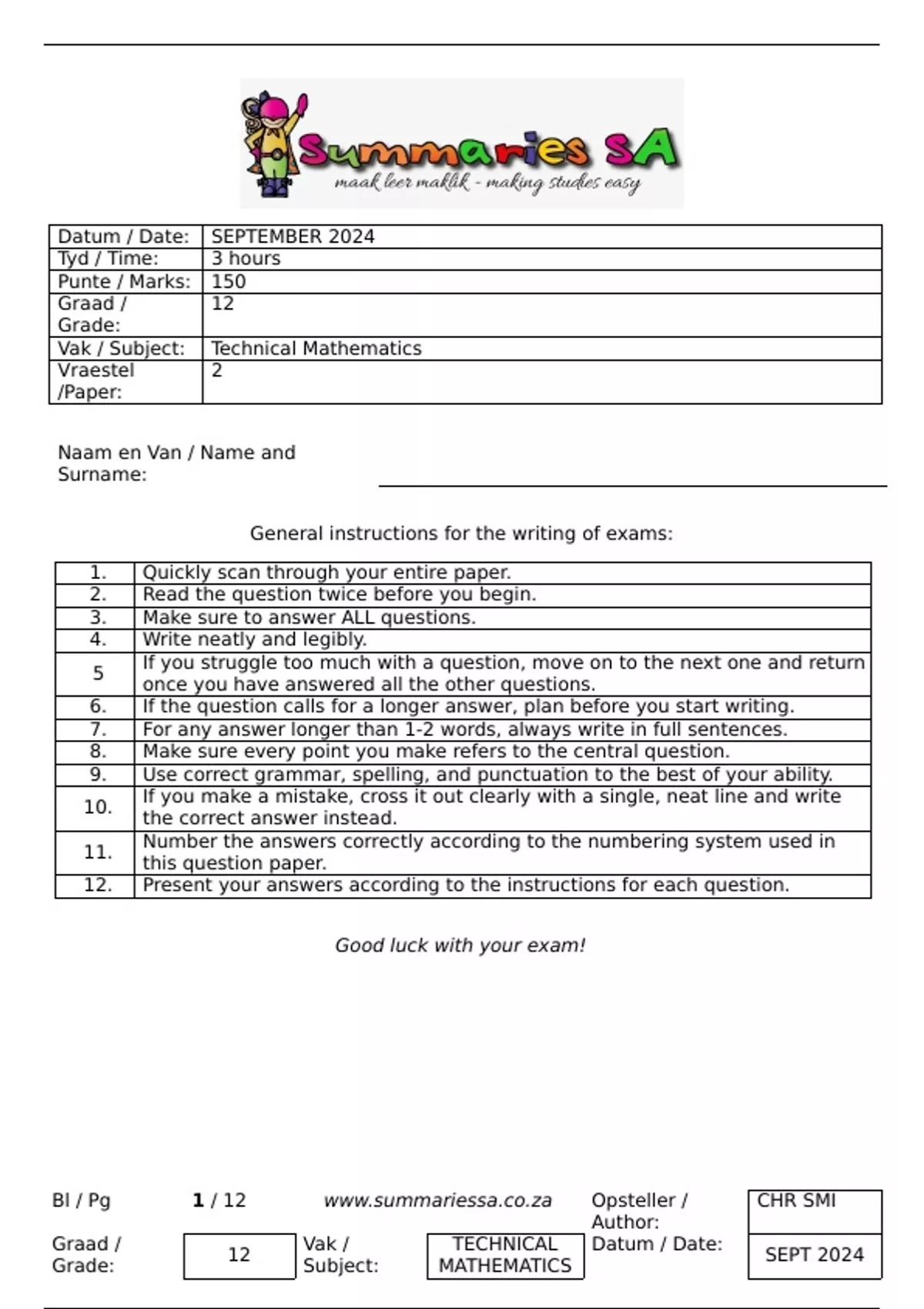 Summaries SA
maak leer maklik - making studies easy

| Datum / Date: | SEPTEMBER 2024 |
|---|---|
| Tyd / Time: | 3 hours |
| Punte / Marks: | 150 |
| Graad / Grade: | 12 |
| Vak / Subject: | Technical Mathematics |
| Vraestel /Paper: | 2 |

Naam en Van / Name and Surname:

General instructions for the writing of exams:

| 1. | Quickly scan through your entire paper. |
|---|---|
| 2. | Read the question twice before you begin. |
| 3. | Make sure to answer ALL questions. |
| 4. | Write neatly and legibly. |
| 5 | If you struggle too much with a question, move on to the next one and return once you have answered all the other questions. |
| 6. | If the question calls for a longer answer, plan before you start writing. |
| 7. | For any answer longer than 1-2 words, always write in full sentences. |
| 8. | Make sure every point you make refers to the central question. |
| 9. | Use correct grammar, spelling, and punctuation to the best of your ability. |
| 10. | If you make a mistake, cross it out clearly with a single, neat line and write the correct answer instead. |
| 11. | Number the answers correctly according to the numbering system used in this question paper. |
| 12. | Present your answers according to the instructions for each question. |

Good luck with your exam!

Bl / Pg 1 / 12 www.summariessa.co.za Opsteller / Author: CHR SMI
Graad / Grade: 12 Vak / Subject: TECHNICAL MATHEMATICS Datum / Date: SEPT 2024